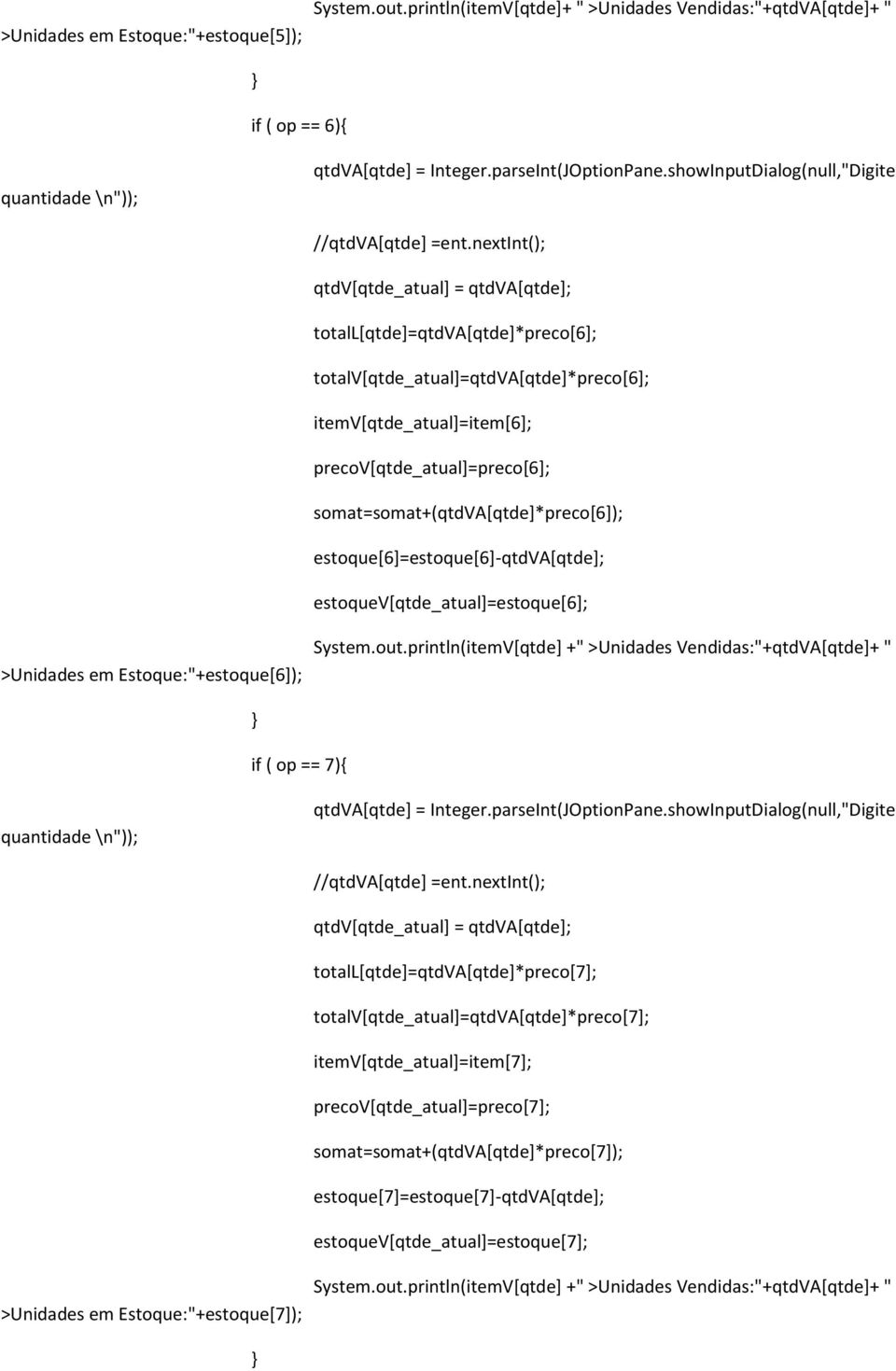 System.out.println(itemV[qtde]+ " >Unidades Vendidas:"+qtdVA[qtde]+ " >Unidades em Estoque:"+estoque[5]);

}

if ( op == 6){

qtdVA[qtde] = Integer.parseInt(JOptionPane.showInputDialog(null,"Digite quantidade \n"));

//qtdVA[qtde] =ent.nextInt();

qtdV[qtde_atual] = qtdVA[qtde];

totalL[qtde]=qtdVA[qtde]*preco[6];

totalV[qtde_atual]=qtdVA[qtde]*preco[6];

itemV[qtde_atual]=item[6];

precoV[qtde_atual]=preco[6];

somat=somat+(qtdVA[qtde]*preco[6]);

estoque[6]=estoque[6]-qtdVA[qtde];

estoqueV[qtde_atual]=estoque[6];

System.out.println(itemV[qtde] +" >Unidades Vendidas:"+qtdVA[qtde]+ " >Unidades em Estoque:"+estoque[6]);

}

if ( op == 7){

qtdVA[qtde] = Integer.parseInt(JOptionPane.showInputDialog(null,"Digite quantidade \n"));

//qtdVA[qtde] =ent.nextInt();

qtdV[qtde_atual] = qtdVA[qtde];

totalL[qtde]=qtdVA[qtde]*preco[7];

totalV[qtde_atual]=qtdVA[qtde]*preco[7];

itemV[qtde_atual]=item[7];

precoV[qtde_atual]=preco[7];

somat=somat+(qtdVA[qtde]*preco[7]);

estoque[7]=estoque[7]-qtdVA[qtde];

estoqueV[qtde_atual]=estoque[7];

System.out.println(itemV[qtde] +" >Unidades Vendidas:"+qtdVA[qtde]+ " >Unidades em Estoque:"+estoque[7]);

}